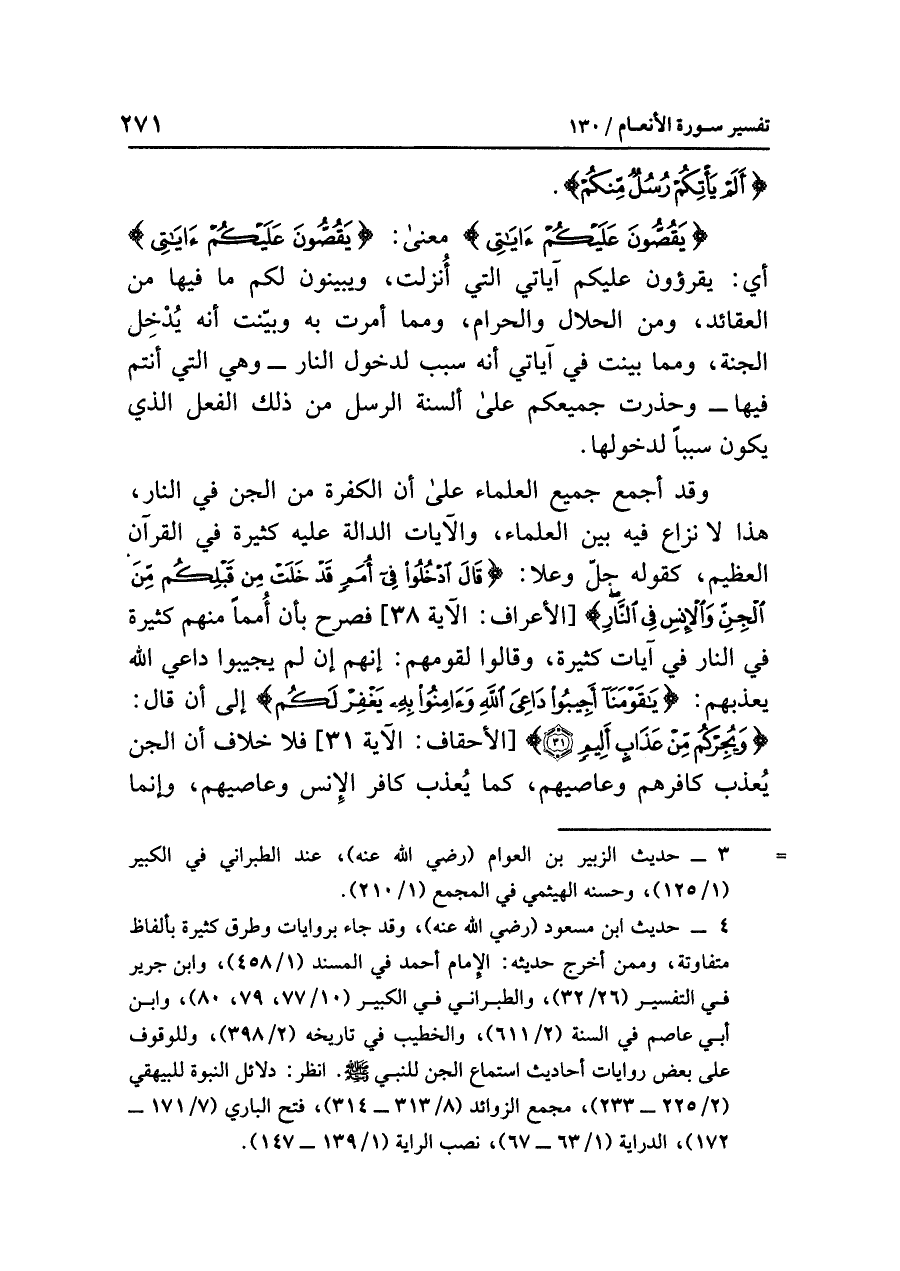 تفسير سورة الأنعام / ١٣٠ ٢٧١

﴿أَلَمْ يَأْتِكُمْ رُسُلٌ مِّنكُمْ﴾.

﴿يَقُصُّونَ عَلَيْكُمْ ءَايَٰتِى﴾ معنىٰ: ﴿يَقُصُّونَ عَلَيْكُمْ ءَايَٰتِى﴾ أي: يقرؤون عليكم آياتي التي أُنزلت، ويبينون لكم ما فيها من العقائد، ومن الحلال والحرام، ومما أمرت به وبيّنت أنه يُدْخِل الجنة، ومما بينت في آياتي أنه سبب لدخول النار ــ وهي التي أنتم فيها ــ وحذرت جميعكم علىٰ ألسنة الرسل من ذلك الفعل الذي يكون سبباً لدخولها.

وقد أجمع جميع العلماء علىٰ أن الكفرة من الجن في النار، هذا لا نزاع فيه بين العلماء، والآيات الدالة عليه كثيرة في القرآن العظيم، كقوله جلّ وعلا: ﴿قَالَ ٱدْخُلُوا۟ فِىٓ أُمَمٍ قَدْ خَلَتْ مِن قَبْلِكُم مِّنَ ٱلْجِنِّ وَٱلْإِنسِ فِى ٱلنَّارِ﴾ [الأعراف: الآية ٣٨] فصرح بأن أُمماً منهم كثيرة في النار في آيات كثيرة، وقالوا لقومهم: إنهم إن لم يجيبوا داعي الله يعذبهم: ﴿يَٰقَوْمَنَآ أَجِيبُوا۟ دَاعِىَ ٱللَّهِ وَءَامِنُوا۟ بِهِۦ يَغْفِرْ لَكُم﴾ إلى أن قال: ﴿وَيُجِرْكُم مِّنْ عَذَابٍ أَلِيمٍ ۝٣١﴾ [الأحقاف: الآية ٣١] فلا خلاف أن الجن يُعذب كافرهم وعاصيهم، كما يُعذب كافر الإنس وعاصيهم، وإنما

= ٣ ــ حديث الزبير بن العوام (رضي الله عنه)، عند الطبراني في الكبير (١/ ١٢٥)، وحسنه الهيثمي في المجمع (١/ ٢١٠).

٤ ــ حديث ابن مسعود (رضي الله عنه)، وقد جاء بروايات وطرق كثيرة بألفاظ متفاوتة، وممن أخرج حديثه: الإمام أحمد في المسند (١/ ٤٥٨)، وابن جرير في التفسير (٢٦/ ٣٢)، والطبراني في الكبير (١٠/ ٧٧، ٧٩، ٨٠)، وابن أبي عاصم في السنة (٢/ ٦١١)، والخطيب في تاريخه (٢/ ٣٩٨)، وللوقوف على بعض روايات أحاديث استماع الجن للنبي ﷺ. انظر: دلائل النبوة للبيهقي (٢/ ٢٢٥ ــ ٢٣٣)، مجمع الزوائد (٨/ ٣١٣ ــ ٣١٤)، فتح الباري (٧/ ١٧١ ــ ١٧٢)، الدراية (١/ ٦٣ ــ ٦٧)، نصب الراية (١/ ١٣٩ ــ ١٤٧).